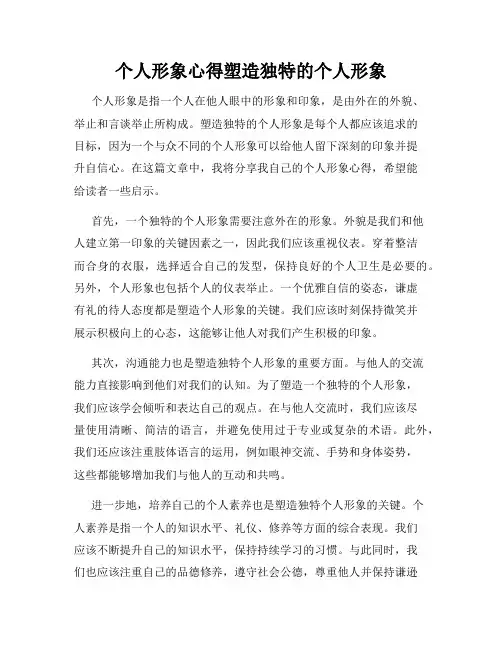 个人形象心得塑造独特的个人形象

个人形象是指一个人在他人眼中的形象和印象，是由外在的外貌、举止和言谈举止所构成。塑造独特的个人形象是每个人都应该追求的目标，因为一个与众不同的个人形象可以给他人留下深刻的印象并提升自信心。在这篇文章中，我将分享我自己的个人形象心得，希望能给读者一些启示。

首先，一个独特的个人形象需要注意外在的形象。外貌是我们和他人建立第一印象的关键因素之一，因此我们应该重视仪表。穿着整洁而合身的衣服，选择适合自己的发型，保持良好的个人卫生是必要的。另外，个人形象也包括个人的仪表举止。一个优雅自信的姿态，谦虚有礼的待人态度都是塑造个人形象的关键。我们应该时刻保持微笑并展示积极向上的心态，这能够让他人对我们产生积极的印象。

其次，沟通能力也是塑造独特个人形象的重要方面。与他人的交流能力直接影响到他们对我们的认知。为了塑造一个独特的个人形象，我们应该学会倾听和表达自己的观点。在与他人交流时，我们应该尽量使用清晰、简洁的语言，并避免使用过于专业或复杂的术语。此外，我们还应该注重肢体语言的运用，例如眼神交流、手势和身体姿势，这些都能够增加我们与他人的互动和共鸣。

进一步地，培养自己的个人素养也是塑造独特个人形象的关键。个人素养是指一个人的知识水平、礼仪、修养等方面的综合表现。我们应该不断提升自己的知识水平，保持持续学习的习惯。与此同时，我们也应该注重自己的品德修养，遵守社会公德，尊重他人并保持谦逊